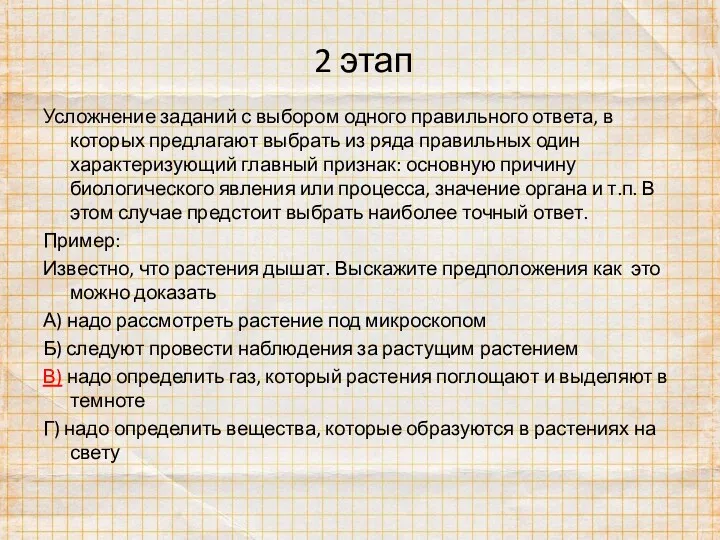 2 этап

Усложнение заданий с выбором одного правильного ответа, в которых предлагают выбрать из ряда правильных один характеризующий главный признак: основную причину биологического явления или процесса, значение органа и т.п. В этом случае предстоит выбрать наиболее точный ответ.

Пример:

Известно, что растения дышат. Выскажите предположения как это можно доказать

А) надо рассмотреть растение под микроскопом

Б) следуют провести наблюдения за растущим растением

В) надо определить газ, который растения поглощают и выделяют в темноте

Г) надо определить вещества, которые образуются в растениях на свету